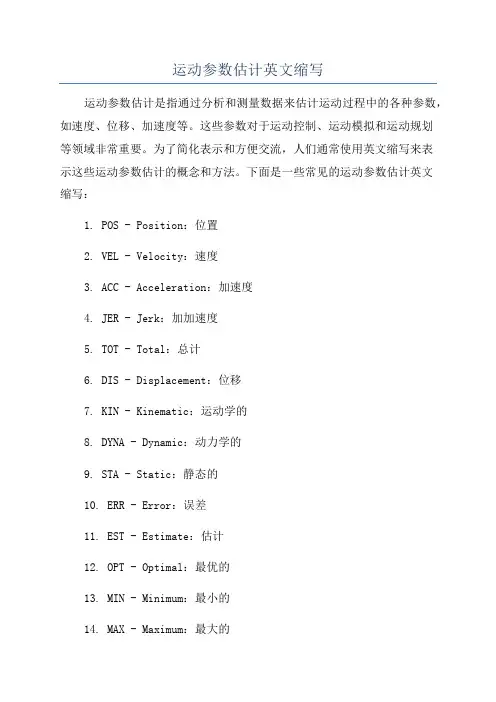 运动参数估计英文缩写

运动参数估计是指通过分析和测量数据来估计运动过程中的各种参数，如速度、位移、加速度等。这些参数对于运动控制、运动模拟和运动规划等领域非常重要。为了简化表示和方便交流，人们通常使用英文缩写来表示这些运动参数估计的概念和方法。下面是一些常见的运动参数估计英文缩写：

1. POS - Position：位置

2. VEL - Velocity：速度

3. ACC - Acceleration：加速度

4. JER - Jerk：加加速度

5. TOT - Total：总计

6. DIS - Displacement：位移

7. KIN - Kinematic：运动学的

8. DYNA - Dynamic：动力学的

9. STA - Static：静态的

10. ERR - Error：误差

11. EST - Estimate：估计

12. OPT - Optimal：最优的

13. MIN - Minimum：最小的

14. MAX - Maximum：最大的